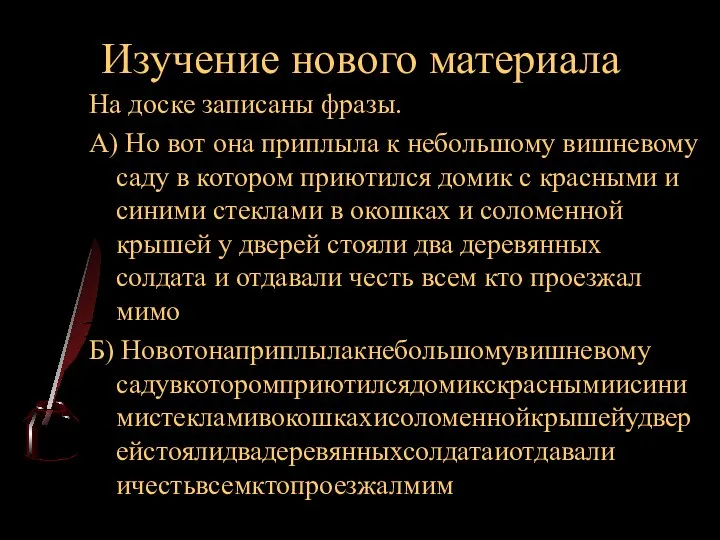 Изучение нового материала

На доске записаны фразы.

А) Но вот она приплыла к небольшому вишневому саду в котором приютился домик с красными и синими стеклами в окошках и соломенной крышей у дверей стояли два деревянных солдата и отдавали честь всем кто проезжал мимо

Б) Новотонаприплылакнебольшомувишневому садувкоторомприютилсядомикскраснымиисини мистекламивокошкахисоломеннойкрышейудвер ейстоялидвадеревянныхсолдатаиотдавали ичестьвсемктопроезжалмим